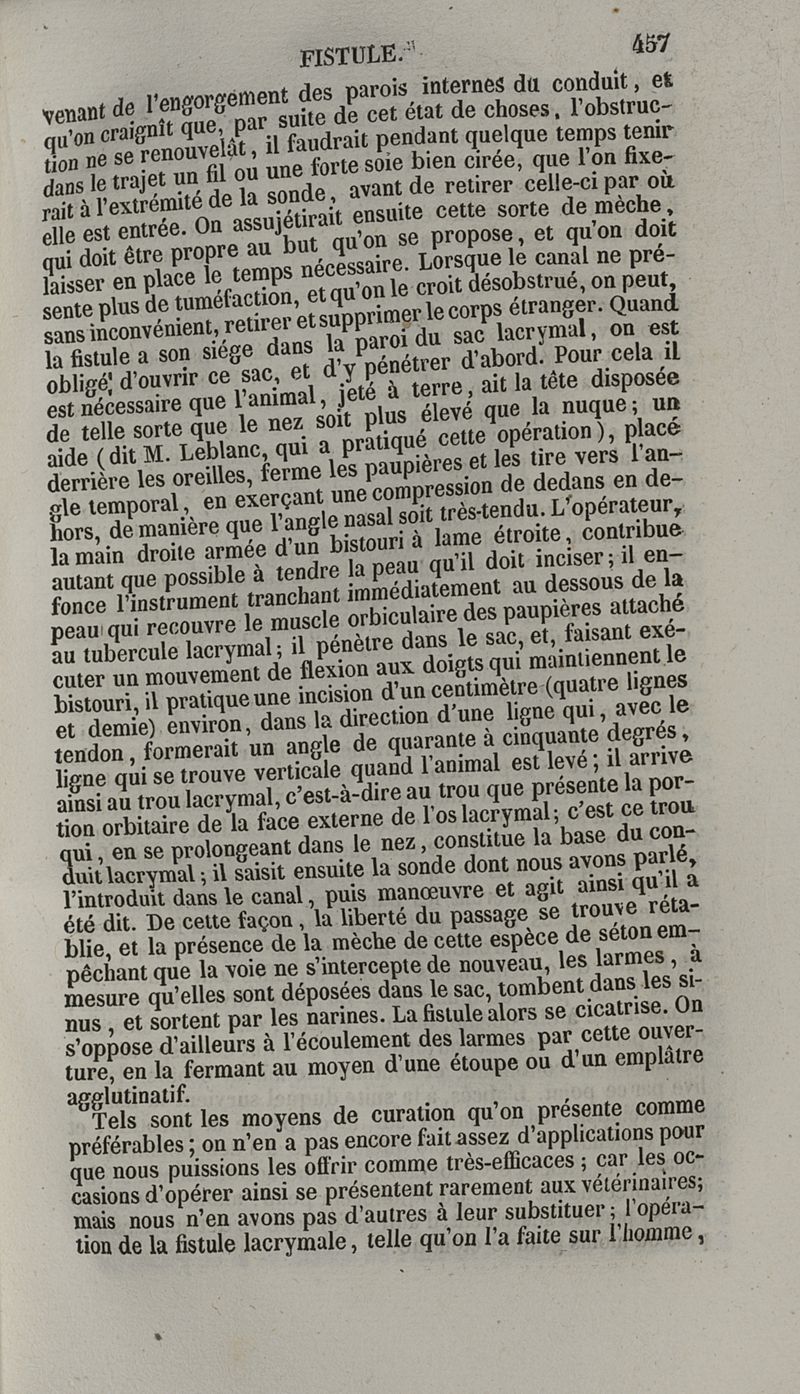 FISTULE. 457

venant de l'engorgement des parois internes du conduit, et qu'on craignît que, par suite de cet état de choses, l'obstruction ne se renouvelât, il faudrait pendant quelque temps tenir dans le trajet un fil ou une forte soie bien cirée, que l'on fixerait à l'extrémité de la sonde, avant de retirer celle-ci par où elle est entrée. On assujétirait ensuite cette sorte de mèche, qui doit être propre au but qu'on se propose, et qu'on doit laisser en place le temps nécessaire. Lorsque le canal ne présente plus de tuméfaction, et qu'on le croit désobstrué, on peut, sans inconvénient, retirer et supprimer le corps étranger. Quand la fistule a son siége dans la paroi du sac lacrymal, on est obligé d'ouvrir ce sac, et d'y pénétrer d'abord. Pour cela il est nécessaire que l'animal, jeté à terre, ait la tête disposée de telle sorte que le nez soit plus élevé que la nuque; un aide (dit M. Leblanc, qui a pratiqué cette opération), placé derrière les oreilles, ferme les paupières et les tire vers l'angle temporal, en exerçant une compression de dedans en dehors, de manière que l'angle nasal soit très-tendu. L'opérateur, la main droite armée d'un bistouri à lame étroite, contribue autant que possible à tendre la peau qu'il doit inciser; il enfonce l'instrument tranchant immédiatement au dessous de la peau qui recouvre le muscle orbiculaire des paupières attaché au tubercule lacrymal; il pénètre dans le sac, et, faisant exécuter un mouvement de flexion aux doigts qui maintiennent le bistouri, il pratique une incision d'un centimètre (quatre lignes et demie) environ, dans la direction d'une ligne qui, avec le tendon, formerait un angle de quarante à cinquante degrés, ligne qui se trouve verticale quand l'animal est levé; il arrive ainsi au trou lacrymal, c'est-à-dire au trou que présente la portion orbitaire de la face externe de l'os lacrymal; c'est ce trou qui, en se prolongeant dans le nez, constitue la base du conduit lacrymal; il saisit ensuite la sonde dont nous avons parlé, l'introduit dans le canal, puis manœuvre et agit ainsi qu'il a été dit. De cette façon, la liberté du passage se trouve rétablie, et la présence de la mèche de cette espèce de séton empêchant que la voie ne s'intercepte de nouveau, les larmes, à mesure qu'elles sont déposées dans le sac, tombent dans les sinus, et sortent par les narines. La fistule alors se cicatrise. On s'oppose d'ailleurs à l'écoulement des larmes par cette ouverture, en la fermant au moyen d'une étoupe ou d'un emplâtre agglutinatif.

Tels sont les moyens de curation qu'on présente comme préférables; on n'en a pas encore fait assez d'applications pour que nous puissions les offrir comme très-efficaces; car les occasions d'opérer ainsi se présentent rarement aux vétérinaires; mais nous n'en avons pas d'autres à leur substituer; l'opération de la fistule lacrymale, telle qu'on l'a faite sur l'homme,